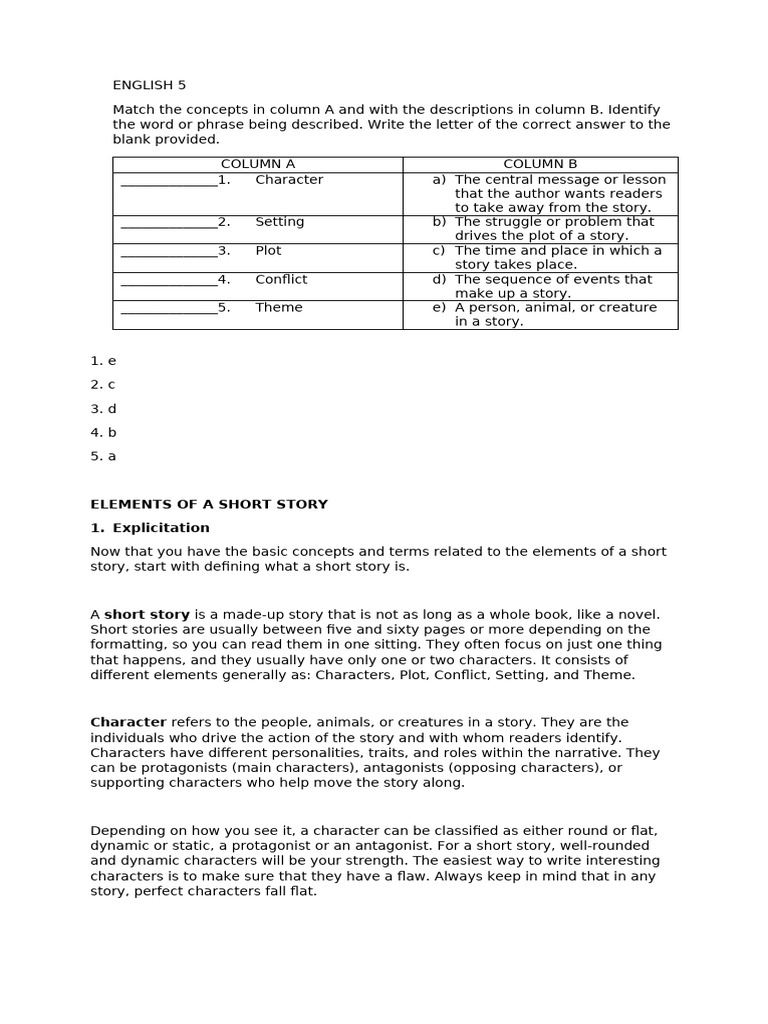 ENGLISH 5

Match the concepts in column A and with the descriptions in column B. Identify the word or phrase being described. Write the letter of the correct answer to the blank provided.

| COLUMN A | COLUMN B |
|---|---|
| _____________1. Character | a) The central message or lesson that the author wants readers to take away from the story. |
| _____________2. Setting | b) The struggle or problem that drives the plot of a story. |
| _____________3. Plot | c) The time and place in which a story takes place. |
| _____________4. Conflict | d) The sequence of events that make up a story. |
| _____________5. Theme | e) A person, animal, or creature in a story. |

1. e

2. c

3. d

4. b

5. a

ELEMENTS OF A SHORT STORY

1. Explicitation

Now that you have the basic concepts and terms related to the elements of a short story, start with defining what a short story is.

A short story is a made-up story that is not as long as a whole book, like a novel. Short stories are usually between five and sixty pages or more depending on the formatting, so you can read them in one sitting. They often focus on just one thing that happens, and they usually have only one or two characters. It consists of different elements generally as: Characters, Plot, Conflict, Setting, and Theme.

Character refers to the people, animals, or creatures in a story. They are the individuals who drive the action of the story and with whom readers identify. Characters have different personalities, traits, and roles within the narrative. They can be protagonists (main characters), antagonists (opposing characters), or supporting characters who help move the story along.

Depending on how you see it, a character can be classified as either round or flat, dynamic or static, a protagonist or an antagonist. For a short story, well-rounded and dynamic characters will be your strength. The easiest way to write interesting characters is to make sure that they have a flaw. Always keep in mind that in any story, perfect characters fall flat.